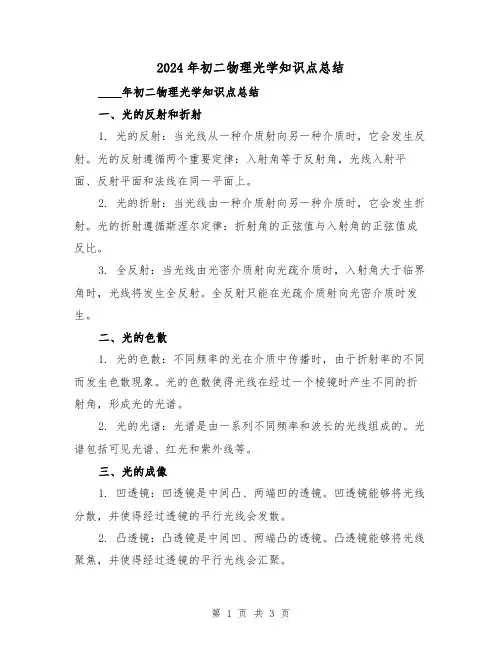 2024年初二物理光学知识点总结

____年初二物理光学知识点总结

一、光的反射和折射

1. 光的反射：当光线从一种介质射向另一种介质时，它会发生反射。光的反射遵循两个重要定律：入射角等于反射角，光线入射平面、反射平面和法线在同一平面上。

2. 光的折射：当光线由一种介质射向另一种介质时，它会发生折射。光的折射遵循斯涅尔定律：折射角的正弦值与入射角的正弦值成反比。

3. 全反射：当光线由光密介质射向光疏介质时，入射角大于临界角时，光线将发生全反射。全反射只能在光疏介质射向光密介质时发生。

二、光的色散

1. 光的色散：不同频率的光在介质中传播时，由于折射率的不同而发生色散现象。光的色散使得光线在经过一个棱镜时产生不同的折射角，形成光的光谱。

2. 光的光谱：光谱是由一系列不同频率和波长的光线组成的。光谱包括可见光谱、红光和紫外线等。

三、光的成像

1. 凹透镜：凹透镜是中间凸、两端凹的透镜。凹透镜能够将光线分散，并使得经过透镜的平行光线会发散。

2. 凸透镜：凸透镜是中间凹、两端凸的透镜。凸透镜能够将光线聚焦，并使得经过透镜的平行光线会汇聚。

第 1 页 共 3 页